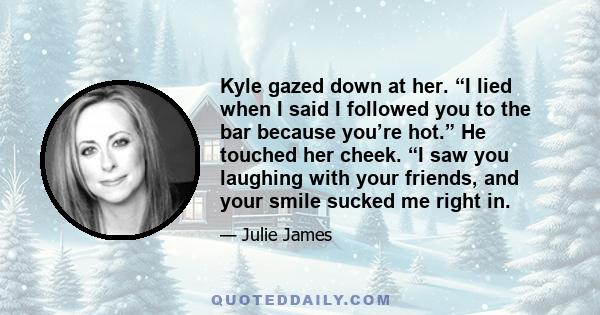 Kyle gazed down at her. “I lied when I said I followed you to the bar because you’re hot.” He touched her cheek. “I saw you laughing with your friends, and your smile sucked me right in.

— Julie James

QUOTEDDAILY.COM